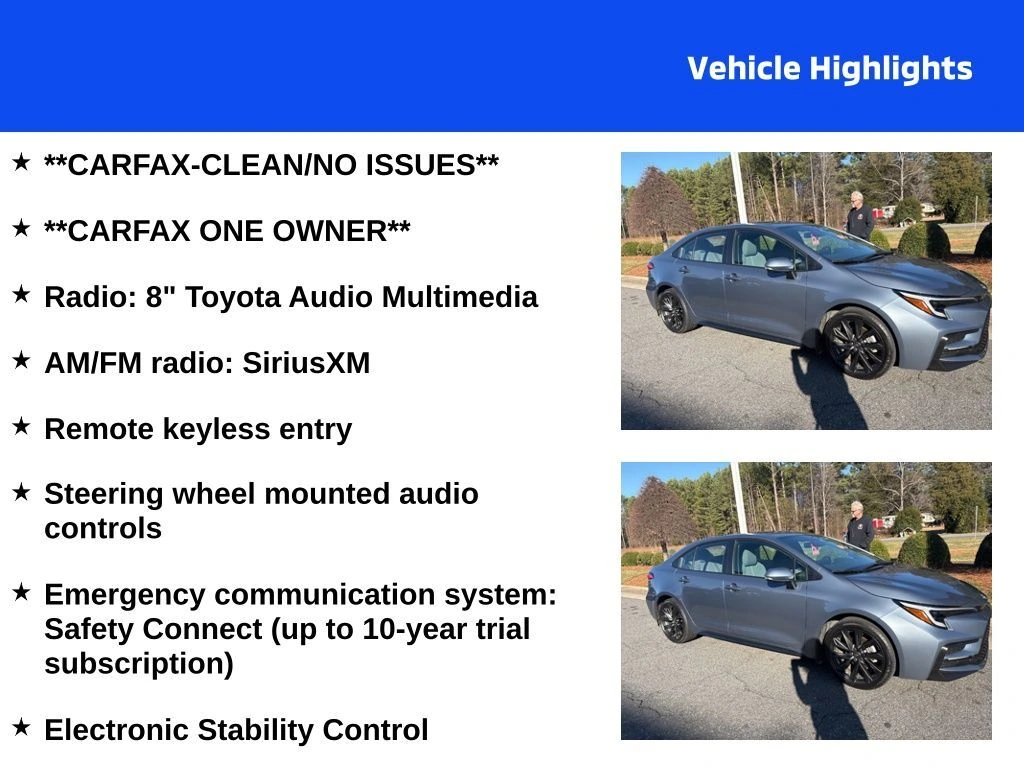 Vehicle Highlights

★ **CARFAX-CLEAN/NO ISSUES**

★ **CARFAX ONE OWNER**

★ Radio: 8" Toyota Audio Multimedia

★ AM/FM radio: SiriusXM

★ Remote keyless entry

★ Steering wheel mounted audio controls

★ Emergency communication system: Safety Connect (up to 10-year trial subscription)

★ Electronic Stability Control